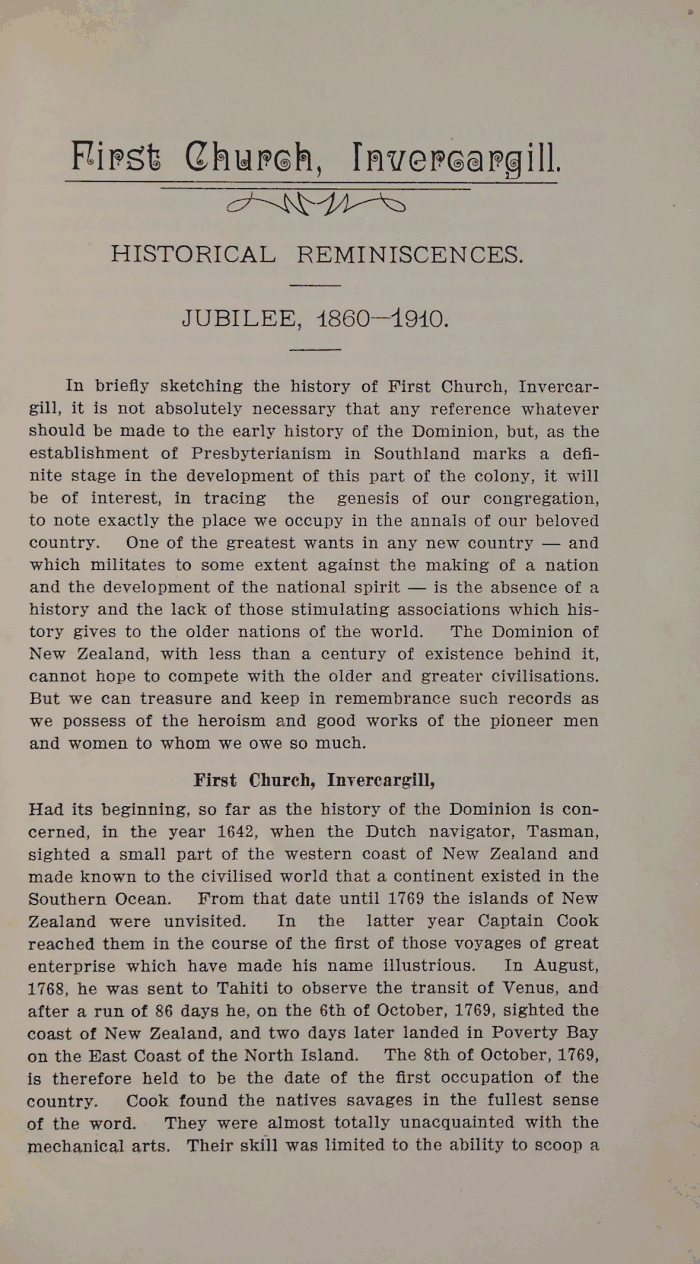 First Church, Invercargill.

HISTORICAL REMINISCENCES.

JUBILEE, 1860—1910.

In briefly sketching the history of First Church, Invercargill, it is not absolutely necessary that any reference whatever should be made to the early history of the Dominion, but, as the establishment of Presbyterianism in Southland marks a definite stage in the development of this part of the colony, it will be of interest, in tracing the genesis of our congregation, to note exactly the place we occupy in the annals of our beloved country. One of the greatest wants in any new country — and which militates to some extent against the making of a nation and the development of the national spirit — is the absence of a history and the lack of those stimulating associations which history gives to the older nations of the world. The Dominion of New Zealand, with less than a century of existence behind it, cannot hope to compete with the older and greater civilisations. But we can treasure and keep in remembrance such records as we possess of the heroism and good works of the pioneer men and women to whom we owe so much.

First Church, Invercargill,

Had its beginning, so far as the history of the Dominion is concerned, in the year 1642, when the Dutch navigator, Tasman, sighted a small part of the western coast of New Zealand and made known to the civilised world that a continent existed in the Southern Ocean. From that date until 1769 the islands of New Zealand were unvisited. In the latter year Captain Cook reached them in the course of the first of those voyages of great enterprise which have made his name illustrious. In August, 1768, he was sent to Tahiti to observe the transit of Venus, and after a run of 86 days he, on the 6th of October, 1769, sighted the coast of New Zealand, and two days later landed in Poverty Bay on the East Coast of the North Island. The 8th of October, 1769, is therefore held to be the date of the first occupation of the country. Cook found the natives savages in the fullest sense of the word. They were almost totally unacquainted with the mechanical arts. Their skill was limited to the ability to scoop a